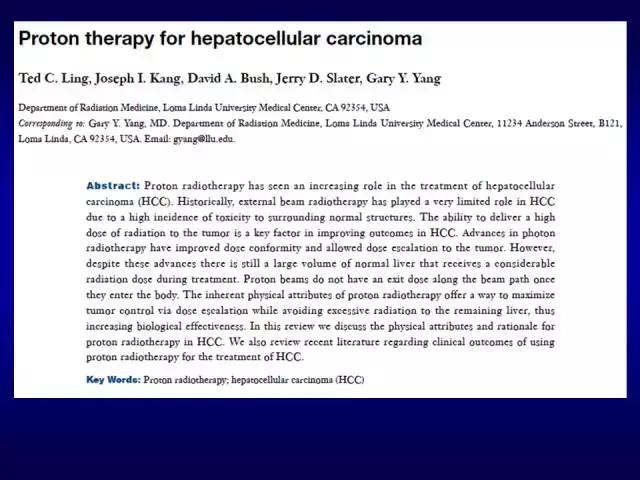 Proton therapy for hepatocellular carcinoma

Ted C. Ling, Joseph I. Kang, David A. Bush, Jerry D. Slater, Gary Y. Yang

Department of Radiation Medicine, Loma Linda University Medical Center, CA 92354, USA
Corresponding to: Gary Y. Yang, MD. Department of Radiation Medicine, Loma Linda University Medical Center, 11234 Anderson Street, B121, Loma Linda, CA 92354, USA. Email: gyang@llu.edu.

Abstract: Proton radiotherapy has seen an increasing role in the treatment of hepatocellular carcinoma (HCC). Historically, external beam radiotherapy has played a very limited role in HCC due to a high incidence of toxicity to surrounding normal structures. The ability to deliver a high dose of radiation to the tumor is a key factor in improving outcomes in HCC. Advances in photon radiotherapy have improved dose conformity and allowed dose escalation to the tumor. However, despite these advances there is still a large volume of normal liver that receives a considerable radiation dose during treatment. Proton beams do not have an exit dose along the beam path once they enter the body. The inherent physical attributes of proton radiotherapy offer a way to maximize tumor control via dose escalation while avoiding excessive radiation to the remaining liver, thus increasing biological effectiveness. In this review we discuss the physical attributes and rationale for proton radiotherapy in HCC. We also review recent literature regarding clinical outcomes of using proton radiotherapy for the treatment of HCC.

Key Words: Proton radiotherapy; hepatocellular carcinoma (HCC)